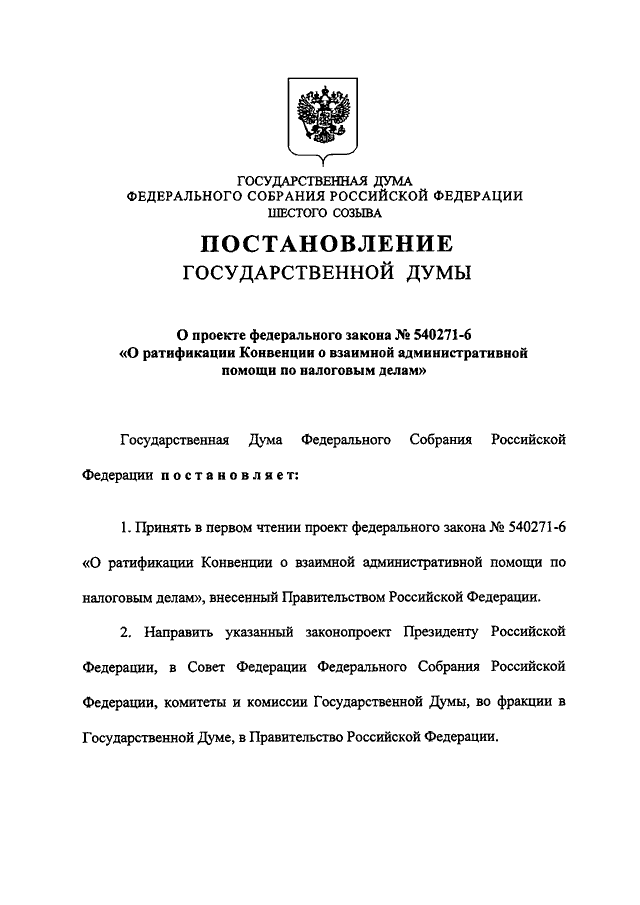 ГОСУДАРСТВЕННАЯ ДУМА
ФЕДЕРАЛЬНОГО СОБРАНИЯ РОССИЙСКОЙ ФЕДЕРАЦИИ
ШЕСТОГО СОЗЫВА

ПОСТАНОВЛЕНИЕ
ГОСУДАРСТВЕННОЙ ДУМЫ

О проекте федерального закона № 540271-6
«О ратификации Конвенции о взаимной административной помощи по налоговым делам»

Государственная Дума Федерального Собрания Российской Федерации постановляет:

1. Принять в первом чтении проект федерального закона № 540271-6 «О ратификации Конвенции о взаимной административной помощи по налоговым делам», внесенный Правительством Российской Федерации.

2. Направить указанный законопроект Президенту Российской Федерации, в Совет Федерации Федерального Собрания Российской Федерации, комитеты и комиссии Государственной Думы, во фракции в Государственной Думе, в Правительство Российской Федерации.